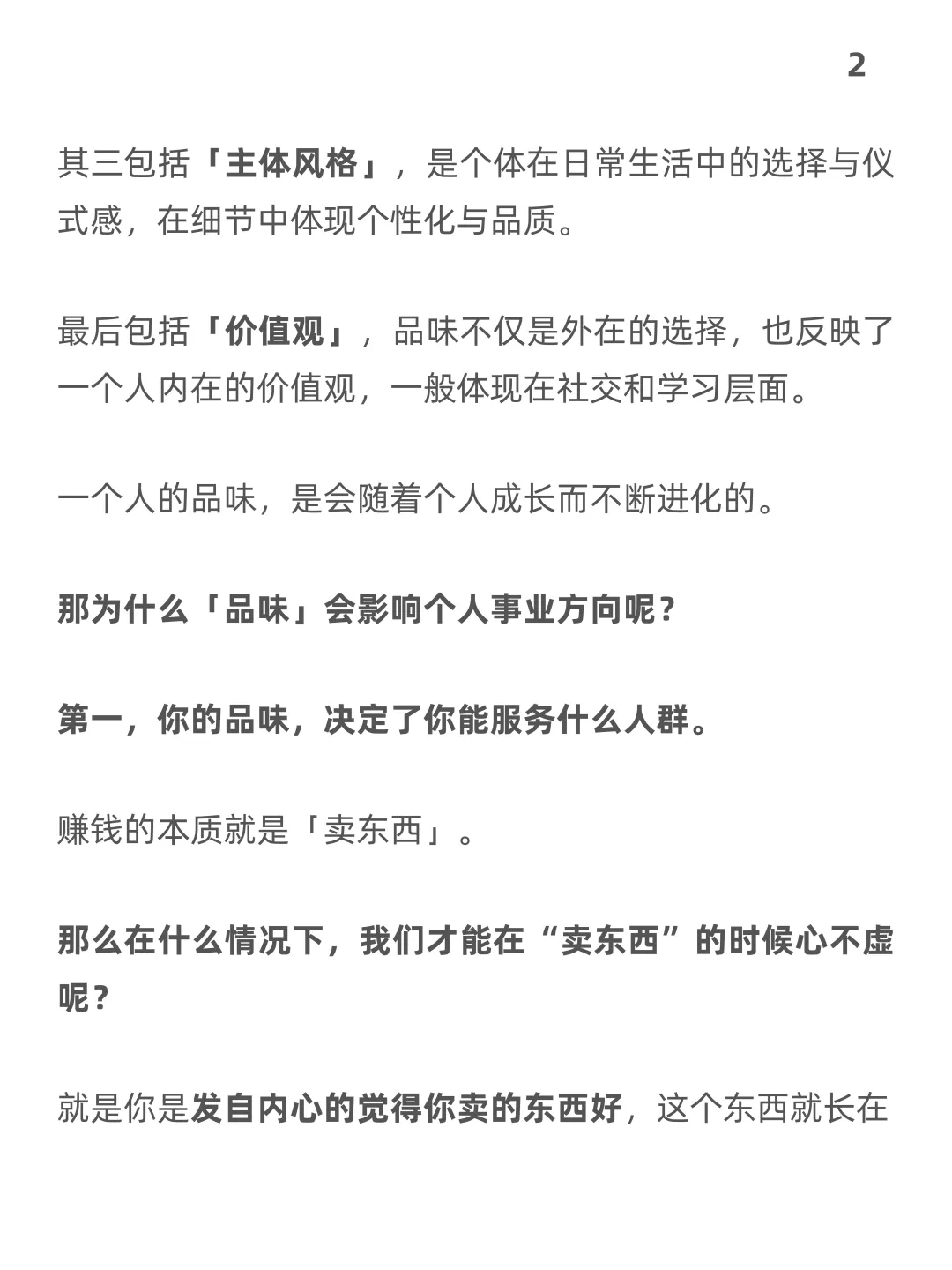 2

其三包括「主体风格」，是个体在日常生活中的选择与仪式感，在细节中体现个性化与品质。

最后包括「价值观」，品味不仅是外在的选择，也反映了一个人内在的价值观，一般体现在社交和学习层面。

一个人的品味，是会随着个人成长而不断进化的。

那为什么「品味」会影响个人事业方向呢？

第一，你的品味，决定了你能服务什么人群。

赚钱的本质就是「卖东西」。

那么在什么情况下，我们才能在“卖东西”的时候心不虚呢？

就是你是发自内心的觉得你卖的东西好，这个东西就长在